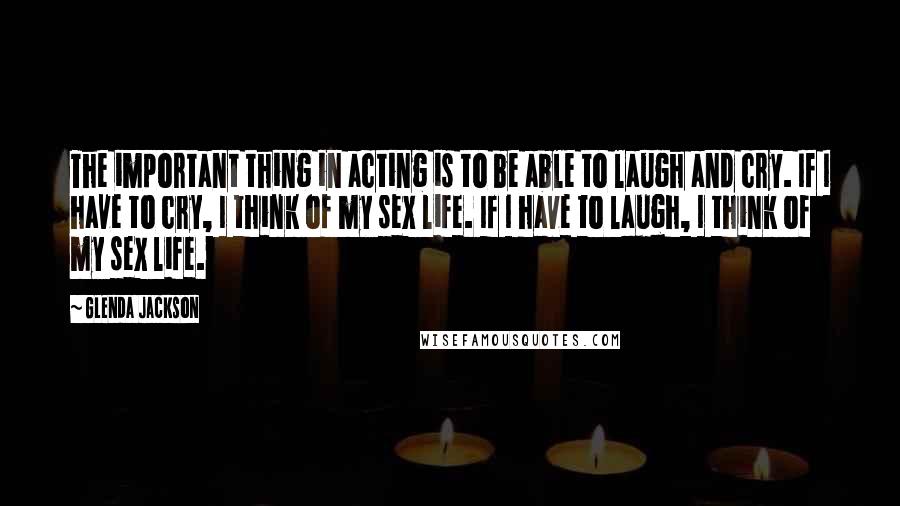 THE IMPORTANT THING IN ACTING IS TO BE ABLE TO LAUGH AND CRY. IF I HAVE TO CRY, I THINK OF MY SEX LIFE. IF I HAVE TO LAUGH, I THINK OF MY SEX LIFE.

~ GLENDA JACKSON

WISEFAMOUSQUOTES.COM